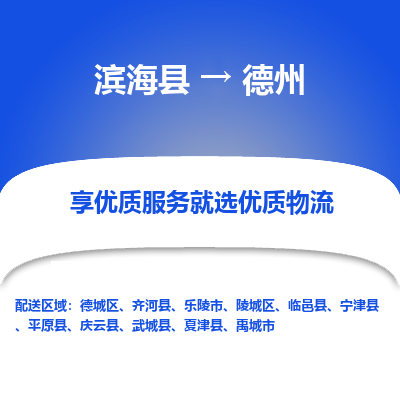 滨海县 → 德州

享优质服务就选优质物流

配送区域：德城区、齐河县、乐陵市、陵城区、临邑县、宁津县、平原县、庆云县、武城县、夏津县、禹城市